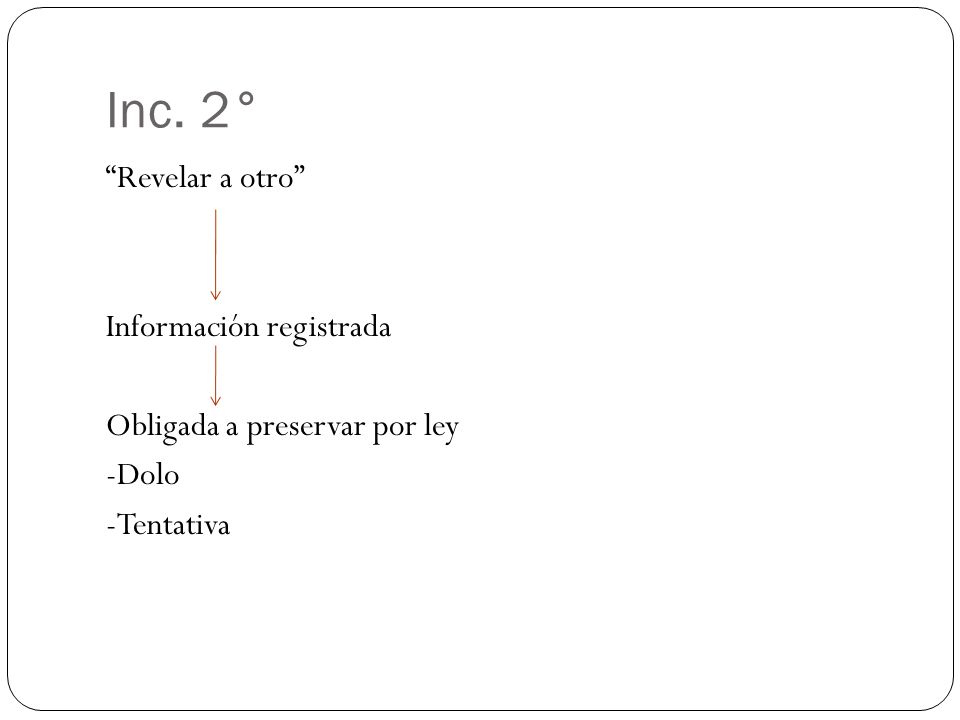 Inc. 2°

“Revelar a otro”

Información registrada

Obligada a preservar por ley

-Dolo

-Tentativa